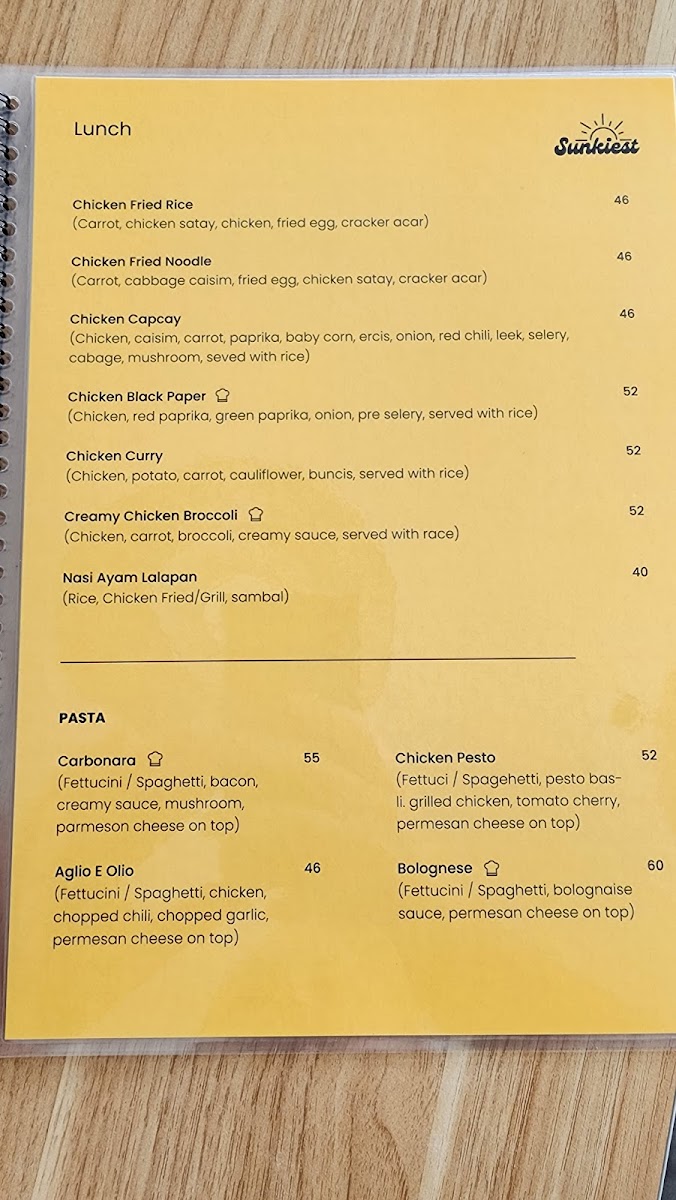 Lunch

Sunkiest

Chicken Fried Rice 46
(Carrot, chicken satay, chicken, fried egg, cracker acar)

Chicken Fried Noodle 46
(Carrot, cabbage caisim, fried egg, chicken satay, cracker acar)

Chicken Capcay 46
(Chicken, caisim, carrot, paprika, baby corn, ercis, onion, red chili, leek, selery, cabage, mushroom, seved with rice)

Chicken Black Paper 52
(Chicken, red paprika, green paprika, onion, pre selery, served with rice)

Chicken Curry 52
(Chicken, potato, carrot, cauliflower, buncis, served with rice)

Creamy Chicken Broccoli 52
(Chicken, carrot, broccoli, creamy sauce, served with race)

Nasi Ayam Lalapan 40
(Rice, Chicken Fried/Grill, sambal)

PASTA

Carbonara 55
(Fettucini / Spaghetti, bacon, creamy sauce, mushroom, parmeson cheese on top)

Aglio E Olio 46
(Fettucini / Spaghetti, chicken, chopped chili, chopped garlic, permesan cheese on top)

Chicken Pesto 52
(Fettuci / Spagehetti, pesto basli. grilled chicken, tomato cherry, permesan cheese on top)

Bolognese 60
(Fettucini / Spaghetti, bolognaise sauce, permesan cheese on top)